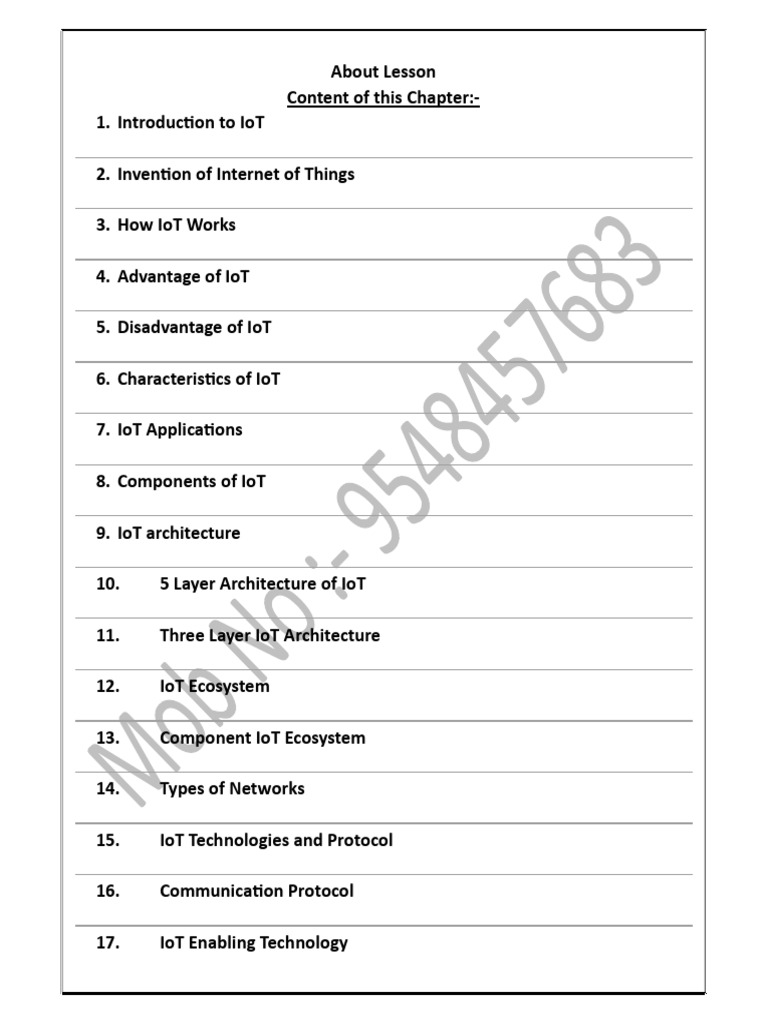 About Lesson
Content of this Chapter:-

1. Introduction to IoT
2. Invention of Internet of Things
3. How IoT Works
4. Advantage of IoT
5. Disadvantage of IoT
6. Characteristics of IoT
7. IoT Applications
8. Components of IoT
9. IoT architecture
10. 5 Layer Architecture of IoT
11. Three Layer IoT Architecture
12. IoT Ecosystem
13. Component IoT Ecosystem
14. Types of Networks
15. IoT Technologies and Protocol
16. Communication Protocol
17. IoT Enabling Technology

Mob No :- 9548457683